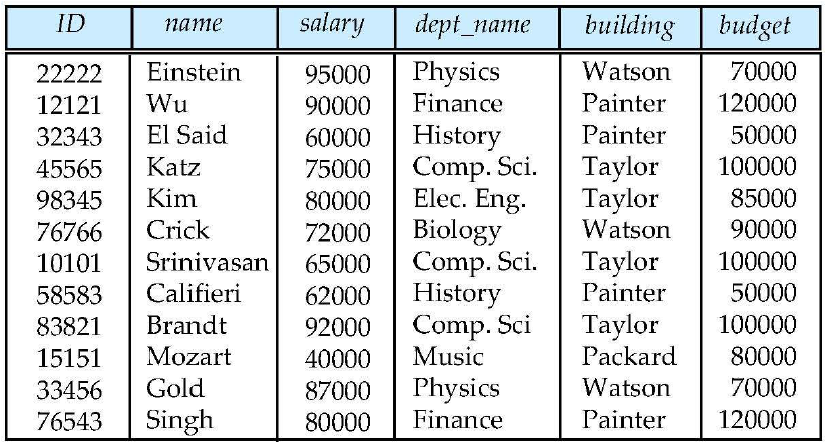 | ID | name | salary | dept_name | building | budget |
|---|---|---|---|---|---|
| 22222 | Einstein | 95000 | Physics | Watson | 70000 |
| 12121 | Wu | 90000 | Finance | Painter | 120000 |
| 32343 | El Said | 60000 | History | Painter | 50000 |
| 45565 | Katz | 75000 | Comp. Sci. | Taylor | 100000 |
| 98345 | Kim | 80000 | Elec. Eng. | Taylor | 85000 |
| 76766 | Crick | 72000 | Biology | Watson | 90000 |
| 10101 | Srinivasan | 65000 | Comp. Sci. | Taylor | 100000 |
| 58583 | Califieri | 62000 | History | Painter | 50000 |
| 83821 | Brandt | 92000 | Comp. Sci | Taylor | 100000 |
| 15151 | Mozart | 40000 | Music | Packard | 80000 |
| 33456 | Gold | 87000 | Physics | Watson | 70000 |
| 76543 | Singh | 80000 | Finance | Painter | 120000 |